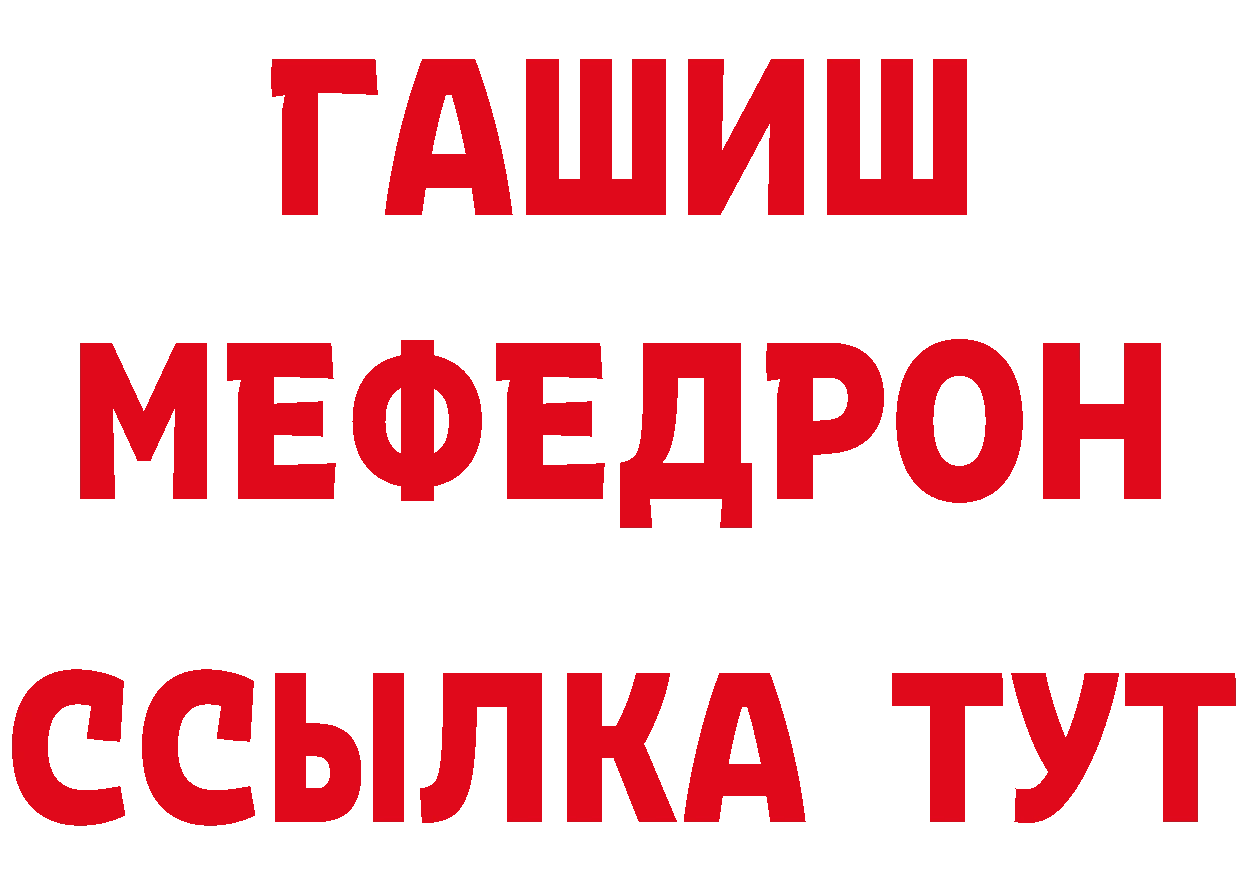 ГАШИШ
МЕФЕДРОН
ССЫЛКА ТУТ